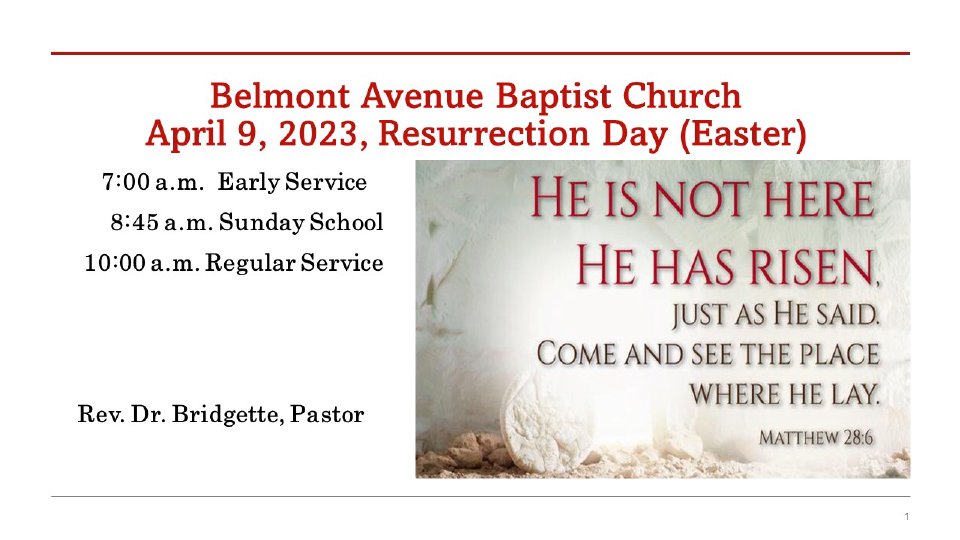 Belmont Avenue Baptist Church
April 9, 2023, Resurrection Day (Easter)

7:00 a.m.  Early Service
8:45 a.m. Sunday School
10:00 a.m. Regular Service

Rev. Dr. Bridgette, Pastor

HE IS NOT HERE
HE HAS RISEN,
JUST AS HE SAID.
COME AND SEE THE PLACE
WHERE HE LAY.
MATTHEW 28:6

1